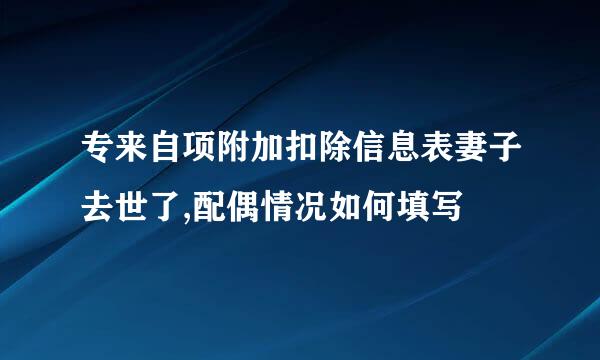 专来自项附加扣除信息表妻子去世了,配偶情况如何填写